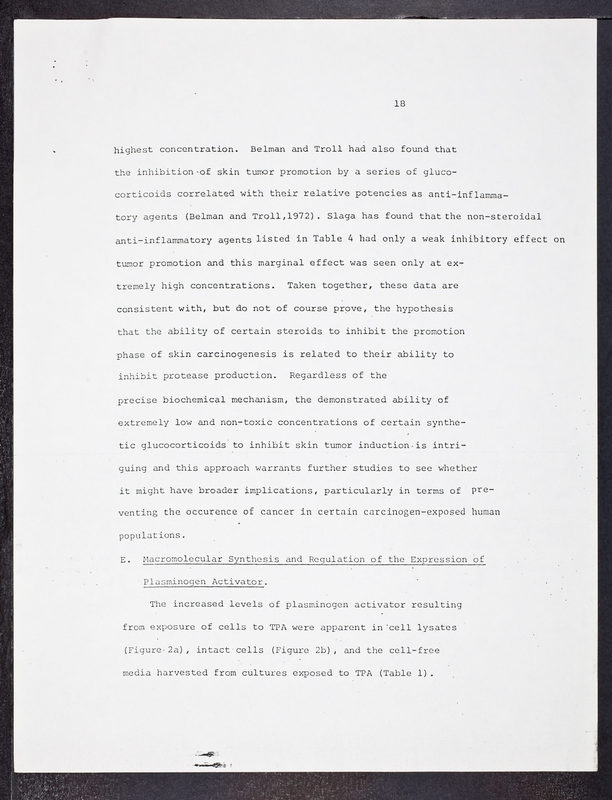 18

highest concentration. Belman and Troll had also found that the inhibition of skin tumor promotion by a series of glucocorticoids correlated with their relative potencies as anti-inflammatory agents (Belman and Troll,1972). Slaga has found that the non-steroidal anti-inflammatory agents listed in Table 4 had only a weak inhibitory effect on tumor promotion and this marginal effect was seen only at extremely high concentrations. Taken together, these data are consistent with, but do not of course prove, the hypothesis that the ability of certain steroids to inhibit the promotion phase of skin carcinogenesis is related to their ability to inhibit protease production. Regardless of the precise biochemical mechanism, the demonstrated ability of extremely low and non-toxic concentrations of certain synthetic glucocorticoids to inhibit skin tumor induction is intriguing and this approach warrants further studies to see whether it might have broader implications, particularly in terms of preventing the occurence of cancer in certain carcinogen-exposed human populations.

E. Macromolecular Synthesis and Regulation of the Expression of Plasminogen Activator.

The increased levels of plasminogen activator resulting from exposure of cells to TPA were apparent in cell lysates (Figure 2a), intact cells (Figure 2b), and the cell-free media harvested from cultures exposed to TPA (Table 1).